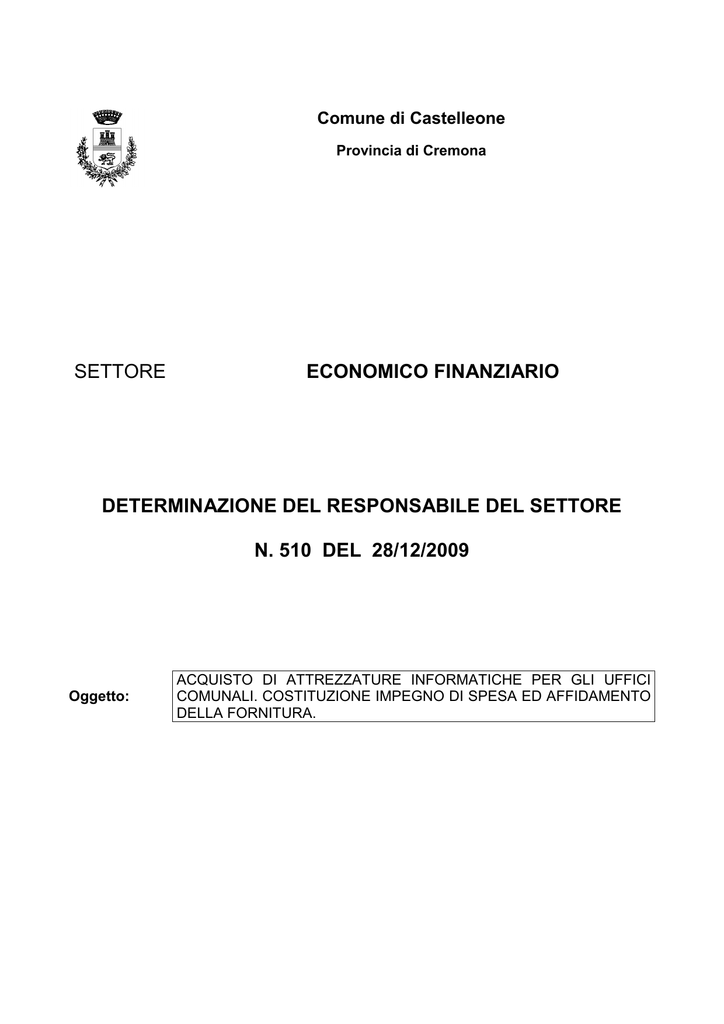 Comune di Castelleone

Provincia di Cremona

SETTORE ECONOMICO FINANZIARIO

DETERMINAZIONE DEL RESPONSABILE DEL SETTORE

N. 510 DEL 28/12/2009

Oggetto:

ACQUISTO DI ATTREZZATURE INFORMATICHE PER GLI UFFICI COMUNALI. COSTITUZIONE IMPEGNO DI SPESA ED AFFIDAMENTO DELLA FORNITURA.